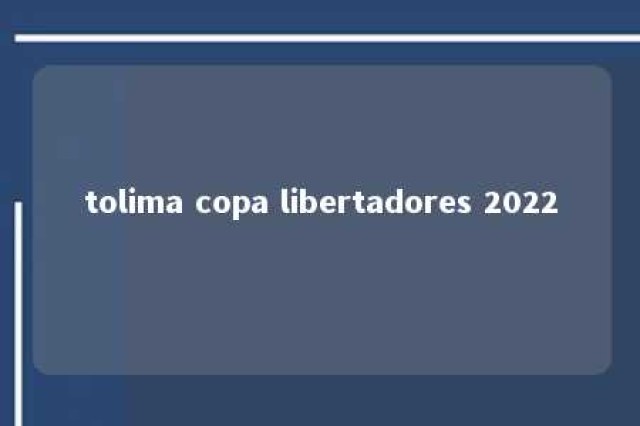 tolima copa libertadores 2022